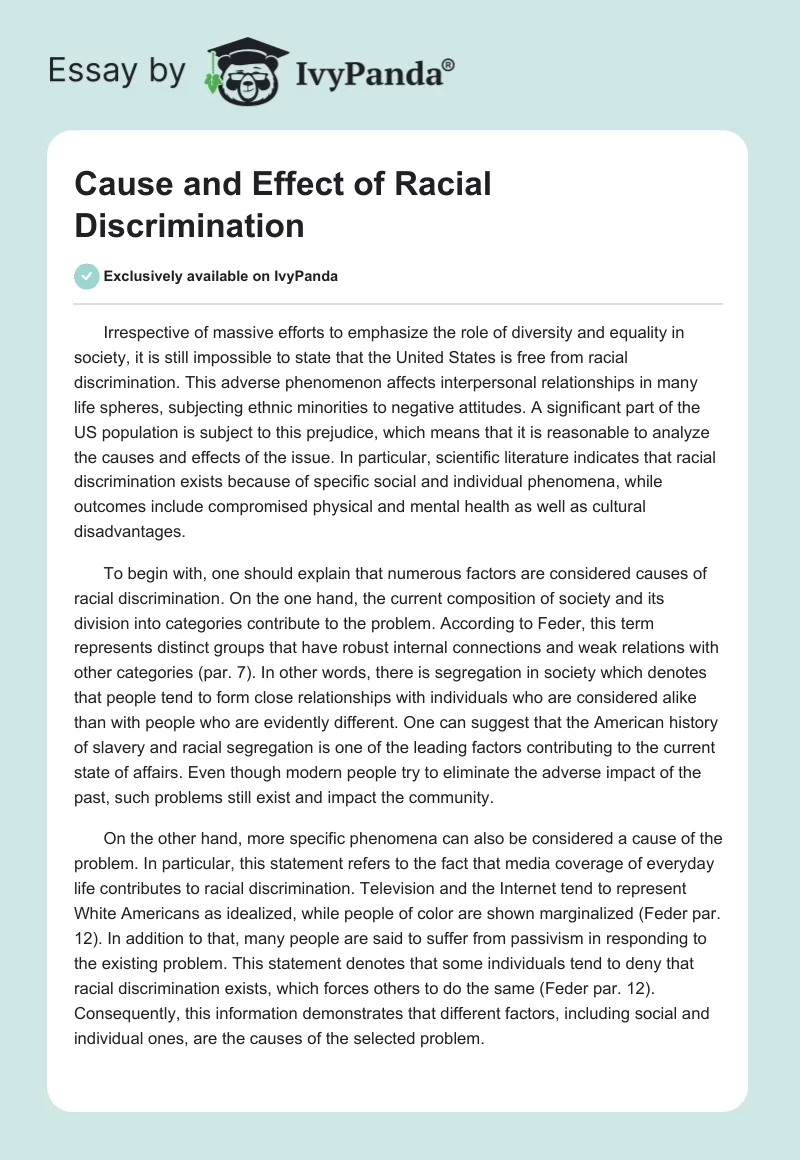 Essay by IvyPanda®

Cause and Effect of Racial Discrimination

Exclusively available on IvyPanda

Irrespective of massive efforts to emphasize the role of diversity and equality in society, it is still impossible to state that the United States is free from racial discrimination. This adverse phenomenon affects interpersonal relationships in many life spheres, subjecting ethnic minorities to negative attitudes. A significant part of the US population is subject to this prejudice, which means that it is reasonable to analyze the causes and effects of the issue. In particular, scientific literature indicates that racial discrimination exists because of specific social and individual phenomena, while outcomes include compromised physical and mental health as well as cultural disadvantages.

To begin with, one should explain that numerous factors are considered causes of racial discrimination. On the one hand, the current composition of society and its division into categories contribute to the problem. According to Feder, this term represents distinct groups that have robust internal connections and weak relations with other categories (par. 7). In other words, there is segregation in society which denotes that people tend to form close relationships with individuals who are considered alike than with people who are evidently different. One can suggest that the American history of slavery and racial segregation is one of the leading factors contributing to the current state of affairs. Even though modern people try to eliminate the adverse impact of the past, such problems still exist and impact the community.

On the other hand, more specific phenomena can also be considered a cause of the problem. In particular, this statement refers to the fact that media coverage of everyday life contributes to racial discrimination. Television and the Internet tend to represent White Americans as idealized, while people of color are shown marginalized (Feder par. 12). In addition to that, many people are said to suffer from passivism in responding to the existing problem. This statement denotes that some individuals tend to deny that racial discrimination exists, which forces others to do the same (Feder par. 12). Consequently, this information demonstrates that different factors, including social and individual ones, are the causes of the selected problem.